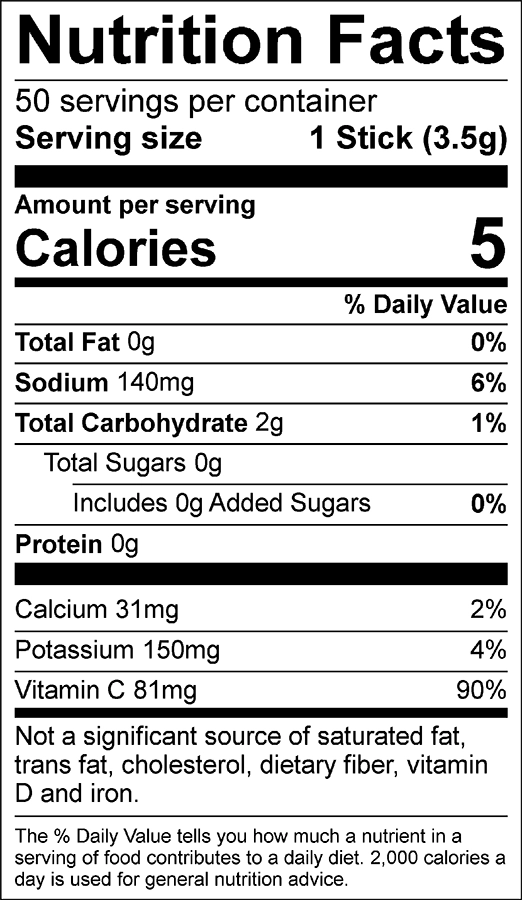 Nutrition Facts

50 servings per container
Serving size 1 Stick (3.5g)

Amount per serving
Calories 5

% Daily Value

Total Fat 0g 0%
Sodium 140mg 6%
Total Carbohydrate 2g 1%
Total Sugars 0g
Includes 0g Added Sugars 0%
Protein 0g

Calcium 31mg 2%
Potassium 150mg 4%
Vitamin C 81mg 90%

Not a significant source of saturated fat, trans fat, cholesterol, dietary fiber, vitamin D and iron.

The % Daily Value tells you how much a nutrient in a serving of food contributes to a daily diet. 2,000 calories a day is used for general nutrition advice.